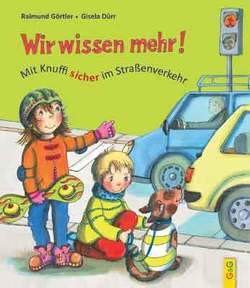 Raimund Görtler • Gisela Dürr

Wir wissen mehr!

Mit Knuffi sicher im Straßenverkehr

G&G